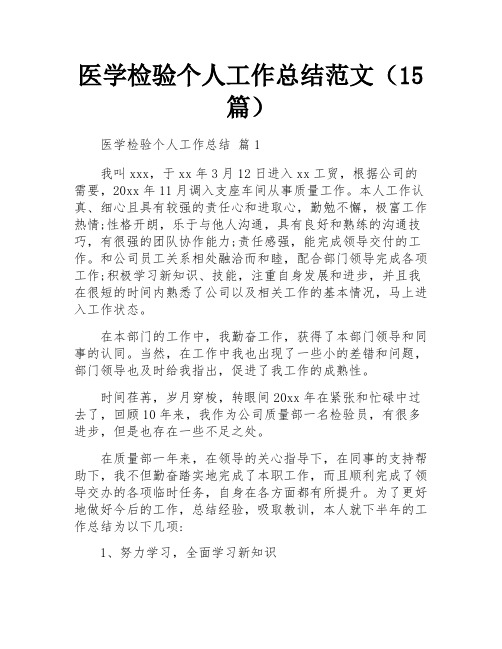 医学检验个人工作总结范文（15篇）

医学检验个人工作总结 篇1

我叫xxx，于xx年3月12日进入xx工贸，根据公司的需要，20xx年11月调入支座车间从事质量工作。本人工作认真、细心且具有较强的责任心和进取心，勤勉不懈，极富工作热情;性格开朗，乐于与他人沟通，具有良好和熟练的沟通技巧，有很强的团队协作能力;责任感强，能完成领导交付的工作。和公司员工关系相处融洽而和睦，配合部门领导完成各项工作;积极学习新知识、技能，注重自身发展和进步，并且我在很短的时间内熟悉了公司以及相关工作的基本情况，马上进入工作状态。

在本部门的工作中，我勤奋工作，获得了本部门领导和同事的认同。当然，在工作中我也出现了一些小的差错和问题，部门领导也及时给我指出，促进了我工作的成熟性。

时间荏苒，岁月穿梭，转眼间20xx年在紧张和忙碌中过去了，回顾10年来，我作为公司质量部一名检验员，有很多进步，但是也存在一些不足之处。

在质量部一年来，在领导的关心指导下，在同事的支持帮助下，我不但勤奋踏实地完成了本职工作，而且顺利完成了领导交办的各项临时任务，自身在各方面都有所提升。为了更好地做好今后的工作，总结经验，吸取教训，本人就下半年的工作总结为以下几项:

1、努力学习，全面学习新知识